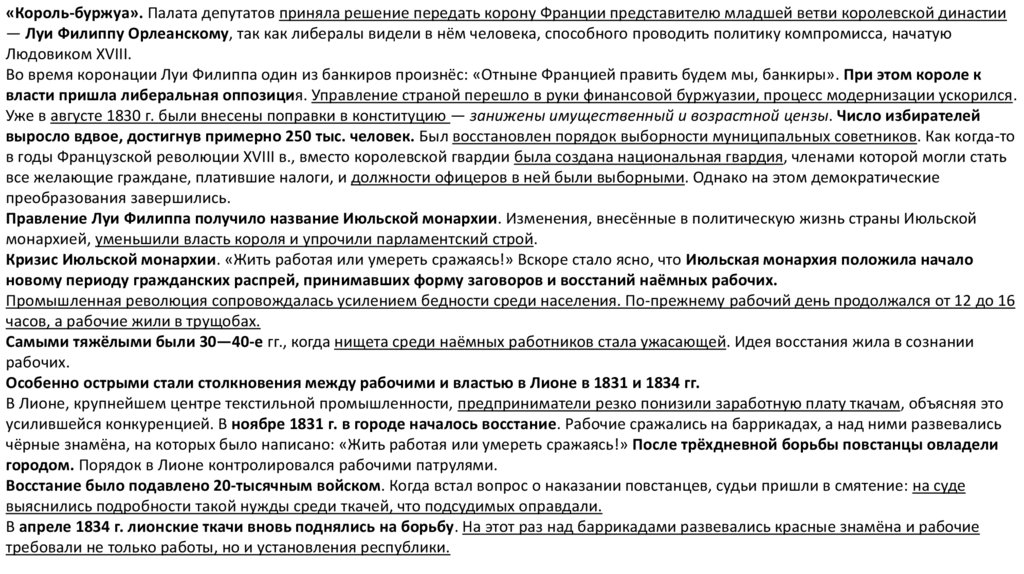 «Король-буржуа». Палата депутатов приняла решение передать корону Франции представителю младшей ветви королевской династии — Луи Филиппу Орлеанскому, так как либералы видели в нём человека, способного проводить политику компромисса, начатую Людовиком XVIII.
Во время коронации Луи Филиппа один из банкиров произнёс: «Отныне Францией править будем мы, банкиры». При этом короле к власти пришла либеральная оппозиция. Управление страной перешло в руки финансовой буржуазии, процесс модернизации ускорился.
Уже в августе 1830 г. были внесены поправки в конституцию — занижены имущественный и возрастной цензы. Число избирателей выросло вдвое, достигнув примерно 250 тыс. человек. Был восстановлен порядок выборности муниципальных советников. Как когда-то в годы Французской революции XVIII в., вместо королевской гвардии была создана национальная гвардия, членами которой могли стать все желающие граждане, платившие налоги, и должности офицеров в ней были выборными. Однако на этом демократические преобразования завершились.
Правление Луи Филиппа получило название Июльской монархии. Изменения, внесённые в политическую жизнь страны Июльской монархией, уменьшили власть короля и упрочили парламентский строй.
Кризис Июльской монархии. «Жить работая или умереть сражаясь!» Вскоре стало ясно, что Июльская монархия положила начало новому периоду гражданских распрей, принимавших форму заговоров и восстаний наёмных рабочих.
Промышленная революция сопровождалась усилением бедности среди населения. По-прежнему рабочий день продолжался от 12 до 16 часов, а рабочие жили в трущобах.
Самыми тяжёлыми были 30—40-е гг., когда нищета среди наёмных работников стала ужасающей. Идея восстания жила в сознании рабочих.
Особенно острыми стали столкновения между рабочими и властью в Лионе в 1831 и 1834 гг.
В Лионе, крупнейшем центре текстильной промышленности, предприниматели резко понизили заработную плату ткачам, объясняя это усилившейся конкуренцией. В ноябре 1831 г. в городе началось восстание. Рабочие сражались на баррикадах, а над ними развевались чёрные знамёна, на которых было написано: «Жить работая или умереть сражаясь!» После трёхдневной борьбы повстанцы овладели городом. Порядок в Лионе контролировался рабочими патрулями.
Восстание было подавлено 20-тысячным войском. Когда встал вопрос о наказании повстанцев, судьи пришли в смятение: на суде выяснились подробности такой нужды среди ткачей, что подсудимых оправдали.
В апреле 1834 г. лионские ткачи вновь поднялись на борьбу. На этот раз над баррикадами развевались красные знамёна и рабочие требовали не только работы, но и установления республики.